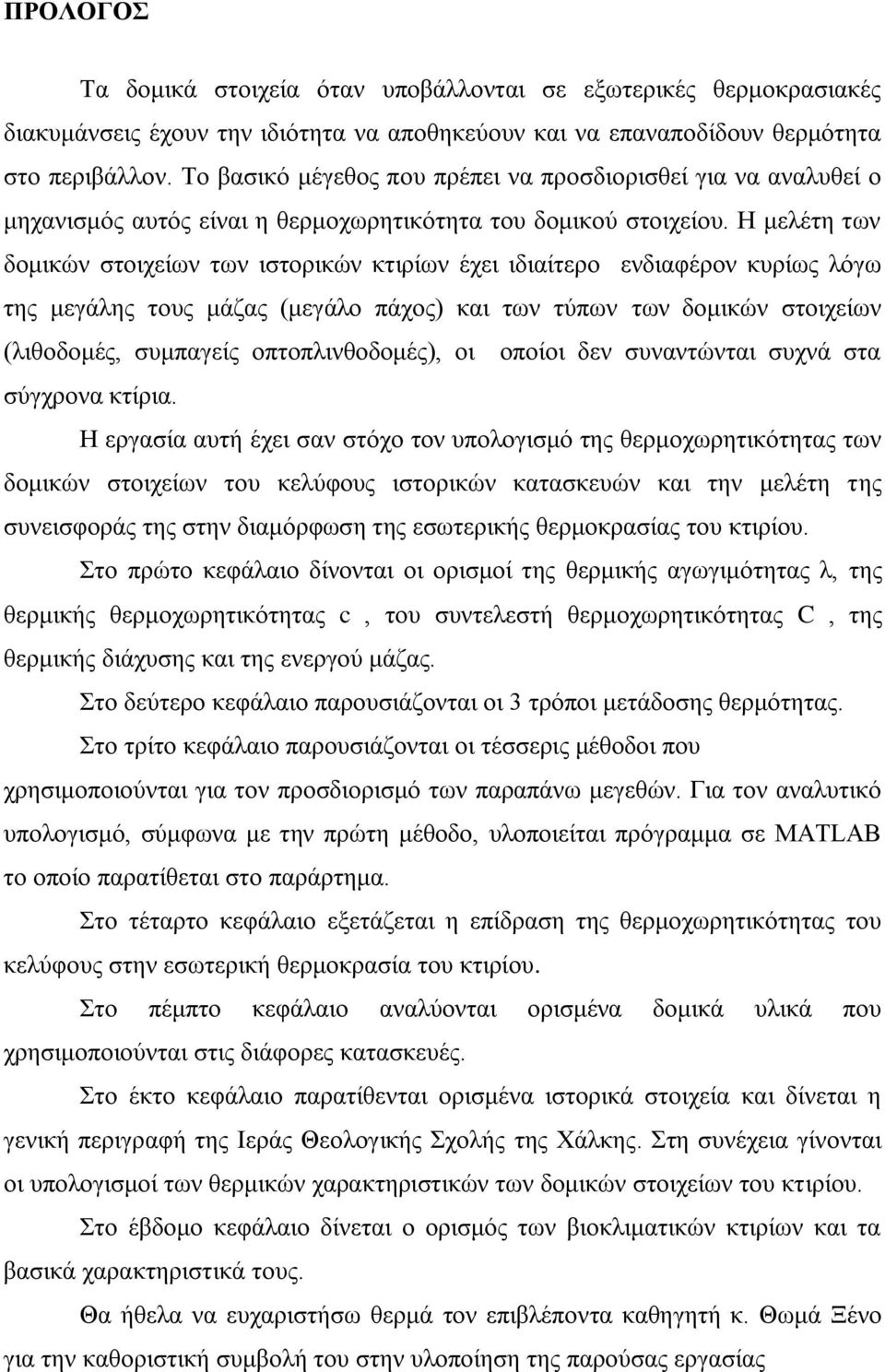 ΠΡΟΛΟΓΟΣ

Τα δομικά στοιχεία όταν υποβάλλονται σε εξωτερικές θερμοκρασιακές διακυμάνσεις έχουν την ιδιότητα να αποθηκεύουν και να επαναποδίδουν θερμότητα στο περιβάλλον. Το βασικό μέγεθος που πρέπει να προσδιορισθεί για να αναλυθεί ο μηχανισμός αυτός είναι η θερμοχωρητικότητα του δομικού στοιχείου. Η μελέτη των δομικών στοιχείων των ιστορικών κτιρίων έχει ιδιαίτερο ενδιαφέρον κυρίως λόγω της μεγάλης τους μάζας (μεγάλο πάχος) και των τύπων των δομικών στοιχείων (λιθοδομές, συμπαγείς οπτοπλινθοδομές), οι οποίοι δεν συναντώνται συχνά στα σύγχρονα κτίρια.

Η εργασία αυτή έχει σαν στόχο τον υπολογισμό της θερμοχωρητικότητας των δομικών στοιχείων του κελύφους ιστορικών κατασκευών και την μελέτη της συνεισφοράς της στην διαμόρφωση της εσωτερικής θερμοκρασίας του κτιρίου.

Στο πρώτο κεφάλαιο δίνονται οι ορισμοί της θερμικής αγωγιμότητας λ, της θερμικής θερμοχωρητικότητας c , του συντελεστή θερμοχωρητικότητας C , της θερμικής διάχυσης και της ενεργού μάζας.

Στο δεύτερο κεφάλαιο παρουσιάζονται οι 3 τρόποι μετάδοσης θερμότητας.

Στο τρίτο κεφάλαιο παρουσιάζονται οι τέσσερις μέθοδοι που χρησιμοποιούνται για τον προσδιορισμό των παραπάνω μεγεθών. Για τον αναλυτικό υπολογισμό, σύμφωνα με την πρώτη μέθοδο, υλοποιείται πρόγραμμα σε MATLAB το οποίο παρατίθεται στο παράρτημα.

Στο τέταρτο κεφάλαιο εξετάζεται η επίδραση της θερμοχωρητικότητας του κελύφους στην εσωτερική θερμοκρασία του κτιρίου.

Στο πέμπτο κεφάλαιο αναλύονται ορισμένα δομικά υλικά που χρησιμοποιούνται στις διάφορες κατασκευές.

Στο έκτο κεφάλαιο παρατίθενται ορισμένα ιστορικά στοιχεία και δίνεται η γενική περιγραφή της Ιεράς Θεολογικής Σχολής της Χάλκης. Στη συνέχεια γίνονται οι υπολογισμοί των θερμικών χαρακτηριστικών των δομικών στοιχείων του κτιρίου.

Στο έβδομο κεφάλαιο δίνεται ο ορισμός των βιοκλιματικών κτιρίων και τα βασικά χαρακτηριστικά τους.

Θα ήθελα να ευχαριστήσω θερμά τον επιβλέποντα καθηγητή κ. Θωμά Ξένο για την καθοριστική συμβολή του στην υλοποίηση της παρούσας εργασίας